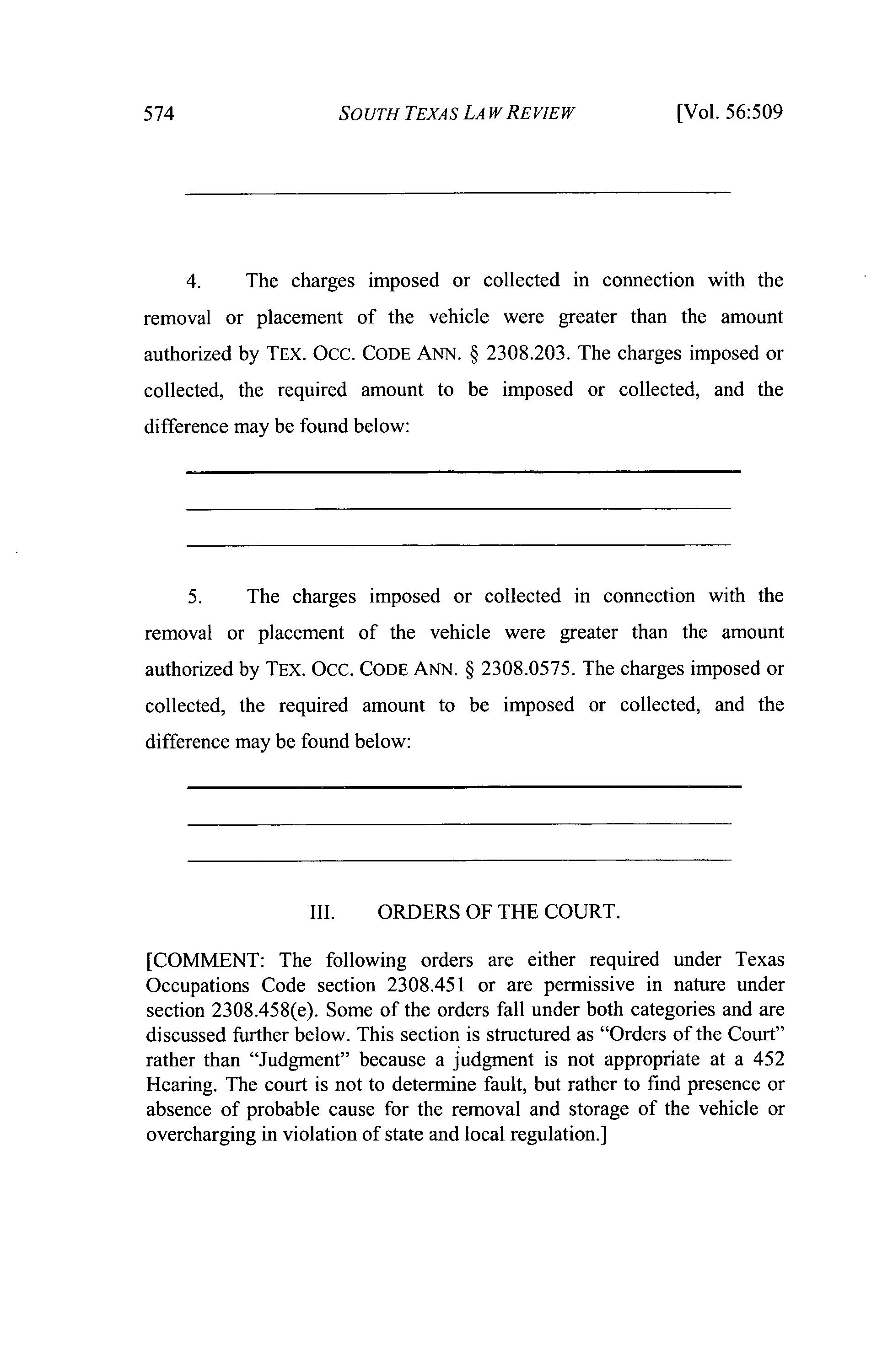 574 SOUTH TEXAS LAW REVIEW [Vol. 56:509

4. The charges imposed or collected in connection with the removal or placement of the vehicle were greater than the amount authorized by TEX. OCC. CODE ANN. § 2308.203. The charges imposed or collected, the required amount to be imposed or collected, and the difference may be found below:

5. The charges imposed or collected in connection with the removal or placement of the vehicle were greater than the amount authorized by TEX. OCC. CODE ANN. § 2308.0575. The charges imposed or collected, the required amount to be imposed or collected, and the difference may be found below:

III. ORDERS OF THE COURT.

[COMMENT: The following orders are either required under Texas Occupations Code section 2308.451 or are permissive in nature under section 2308.458(e). Some of the orders fall under both categories and are discussed further below. This section is structured as "Orders of the Court" rather than "Judgment" because a judgment is not appropriate at a 452 Hearing. The court is not to determine fault, but rather to find presence or absence of probable cause for the removal and storage of the vehicle or overcharging in violation of state and local regulation.]